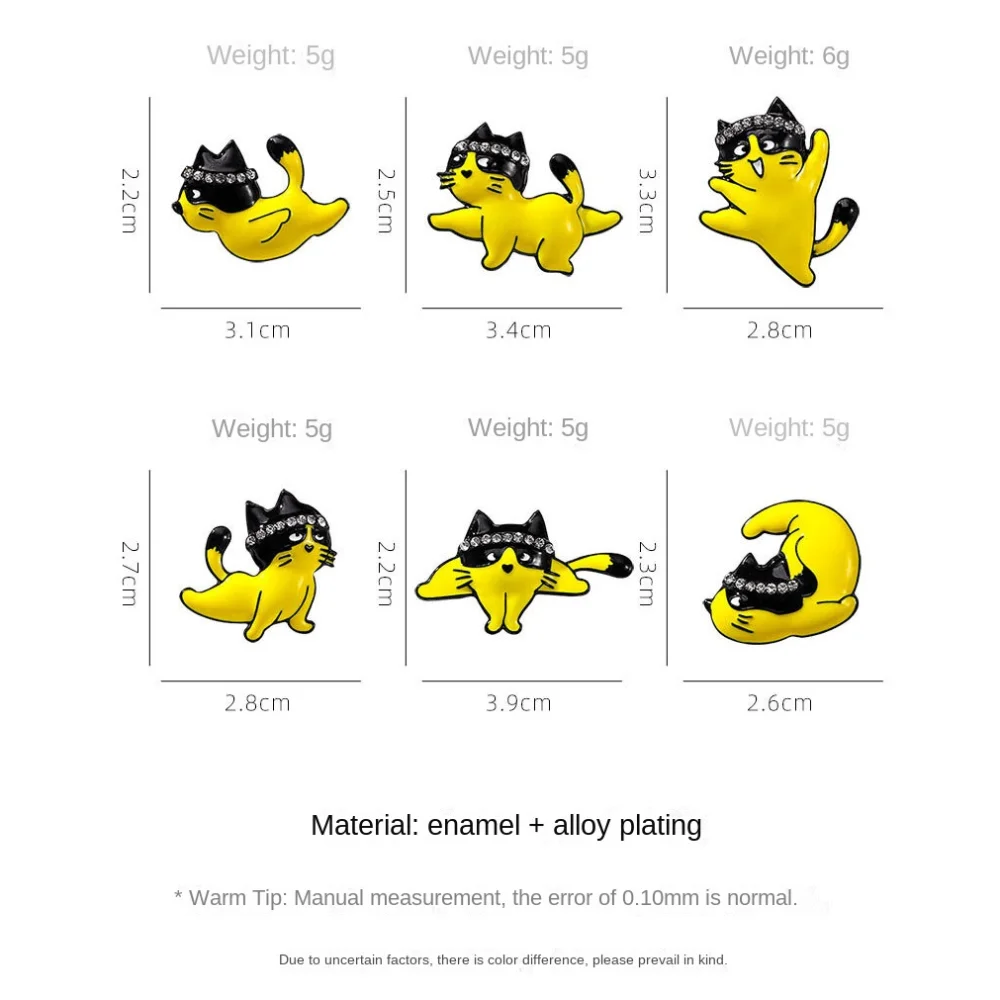 Weight: 5g
2.2cm
3.1cm

Weight: 5g
2.5cm
3.4cm

Weight: 6g
3.3cm
2.8cm

Weight: 5g
2.7cm
2.8cm

Weight: 5g
2.2cm
3.9cm

Weight: 5g
2.3cm
2.6cm

Material: enamel + alloy plating

* Warm Tip: Manual measurement, the error of 0.10mm is normal.

Due to uncertain factors, there is color difference, please prevail in kind.